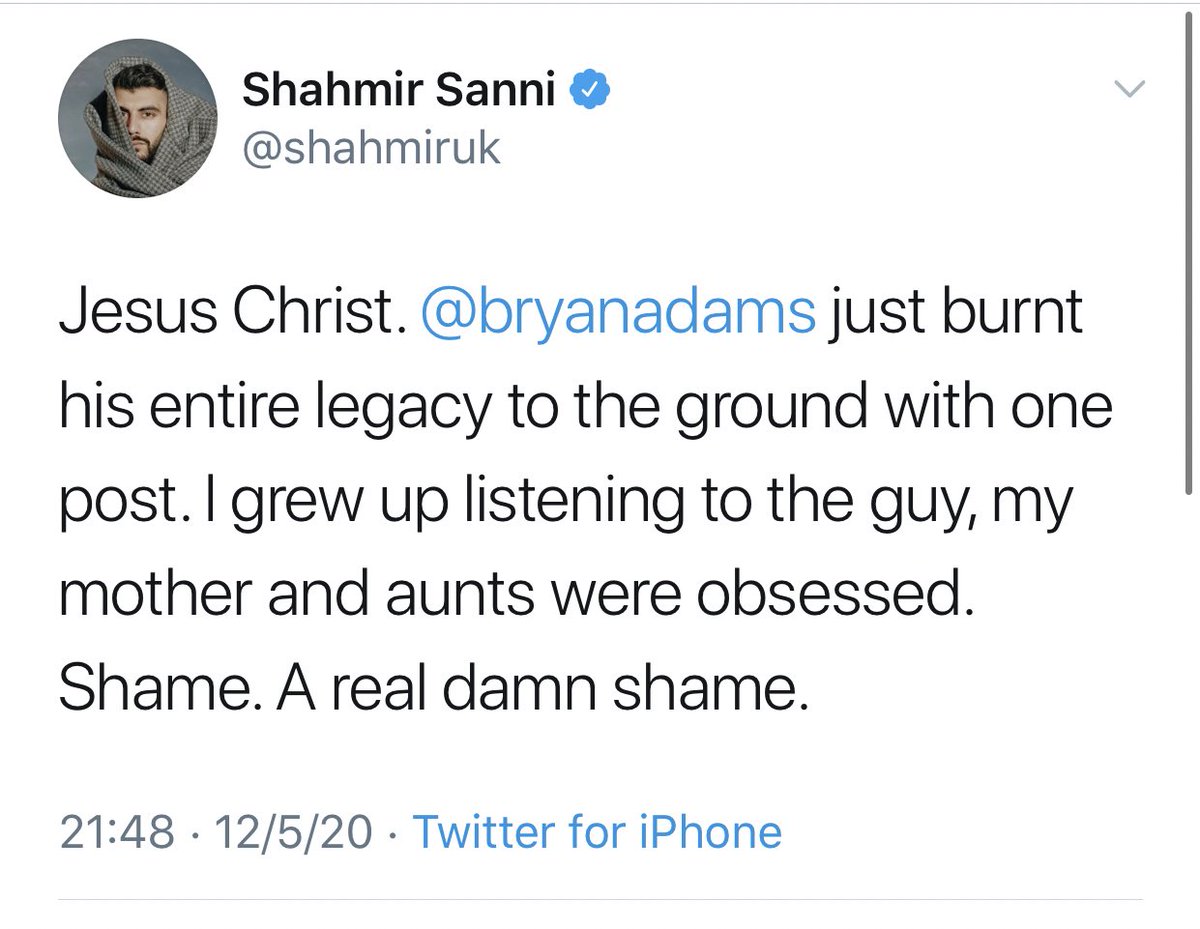 Shahmir Sanni
@shahmiruk

Jesus Christ. @bryanadams just burnt his entire legacy to the ground with one post. I grew up listening to the guy, my mother and aunts were obsessed. Shame. A real damn shame.

21:48 · 12/5/20 · Twitter for iPhone